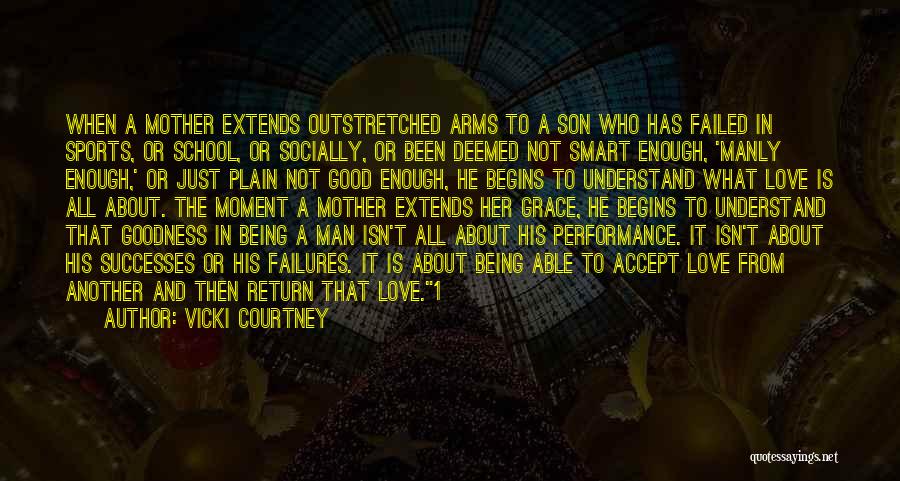 WHEN A MOTHER EXTENDS OUTSTRETCHED ARMS TO A SON WHO HAS FAILED IN SPORTS, OR SCHOOL, OR SOCIALLY, OR BEEN DEEMED NOT SMART ENOUGH, 'MANLY ENOUGH,' OR JUST PLAIN NOT GOOD ENOUGH, HE BEGINS TO UNDERSTAND WHAT LOVE IS ALL ABOUT. THE MOMENT A MOTHER EXTENDS HER GRACE, HE BEGINS TO UNDERSTAND THAT GOODNESS IN BEING A MAN ISN'T ALL ABOUT HIS PERFORMANCE. IT ISN'T ABOUT HIS SUCCESSES OR HIS FAILURES. IT IS ABOUT BEING ABLE TO ACCEPT LOVE FROM ANOTHER AND THEN RETURN THAT LOVE."1
AUTHOR: VICKI COURTNEY

quotessayings.net